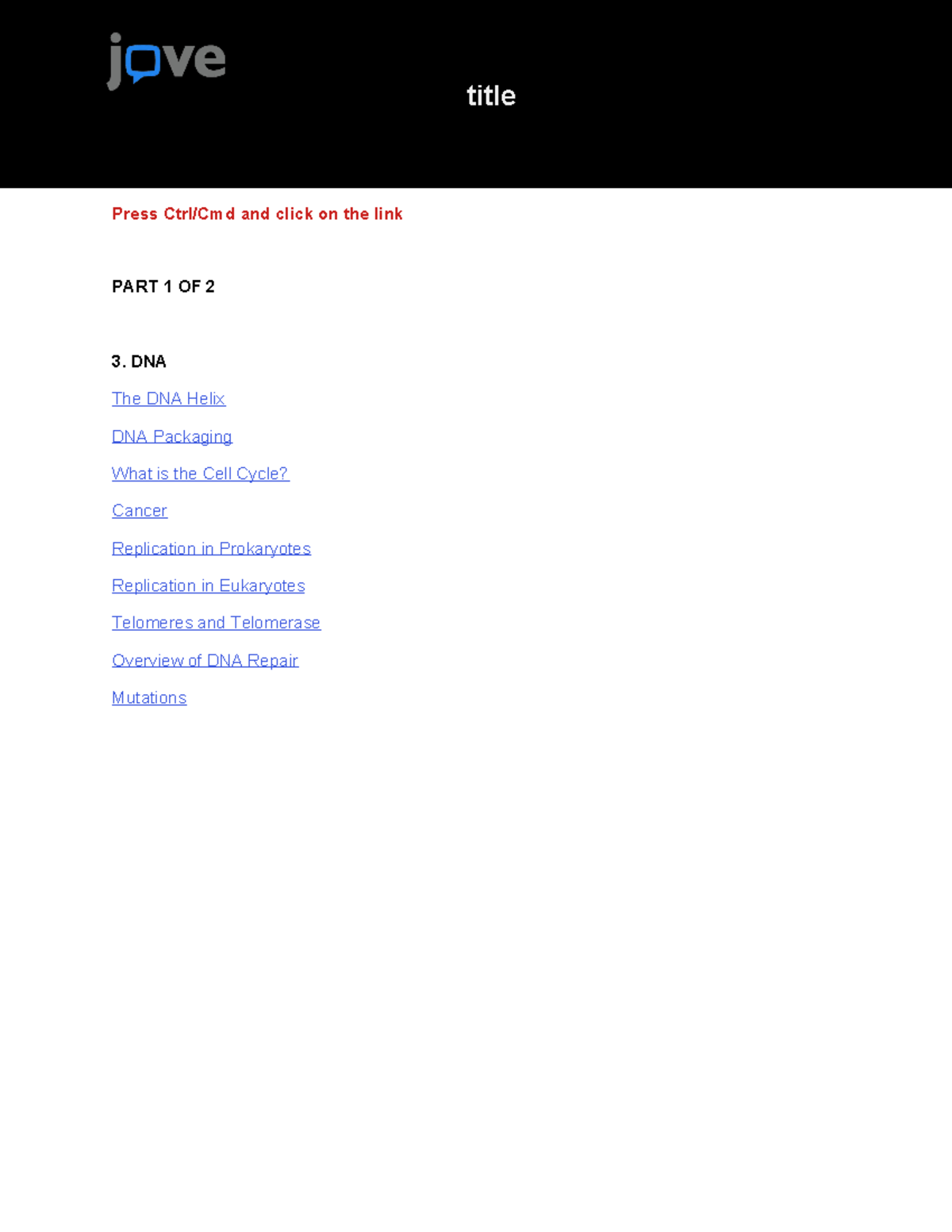 jove

title

Press Ctrl/Cmd and click on the link

PART 1 OF 2

3. DNA

The DNA Helix

DNA Packaging

What is the Cell Cycle?

Cancer

Replication in Prokaryotes

Replication in Eukaryotes

Telomeres and Telomerase

Overview of DNA Repair

Mutations